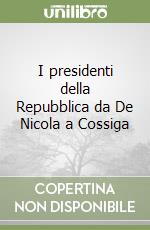 unilibro

I presidenti della Repubblica da De Nicola a Cossiga

COPERTINA NON DISPONIBILE